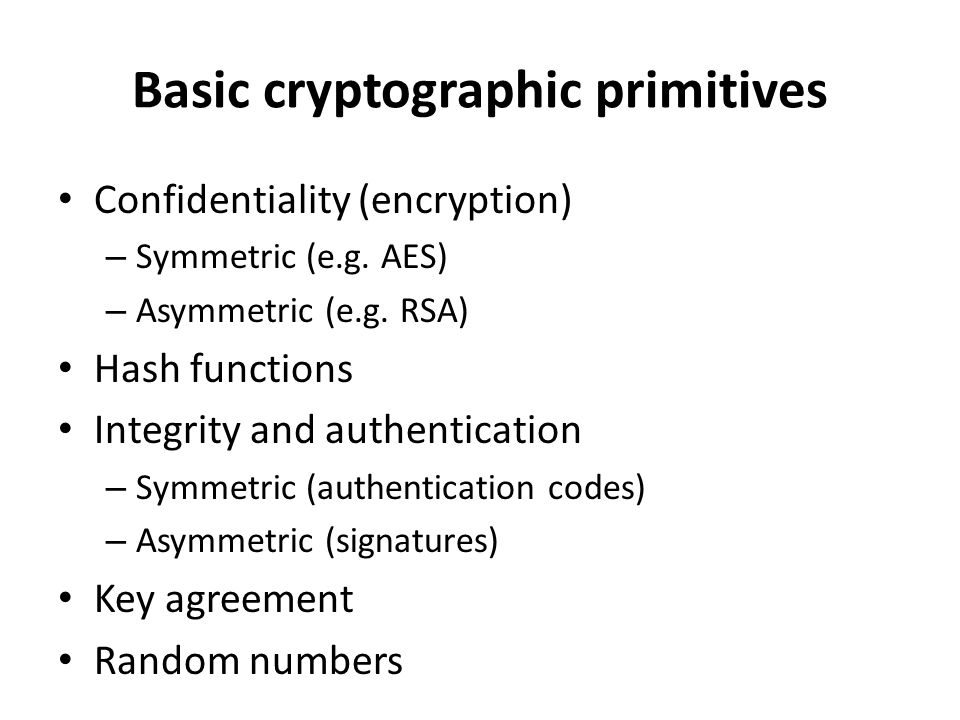 Basic cryptographic primitives

• Confidentiality (encryption)
– Symmetric (e.g. AES)
– Asymmetric (e.g. RSA)
• Hash functions
• Integrity and authentication
– Symmetric (authentication codes)
– Asymmetric (signatures)
• Key agreement
• Random numbers